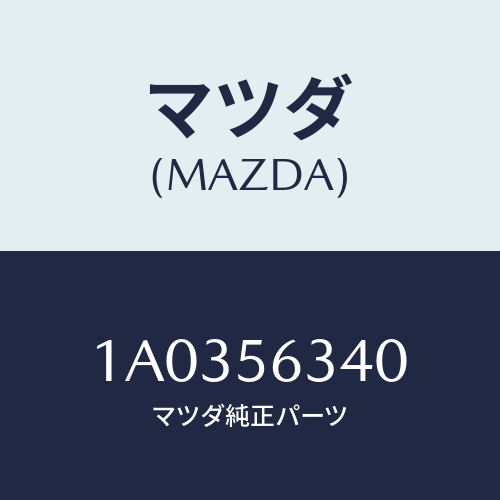 マツダ
(MAZDA)

1A0356340
マツダ純正パーツ